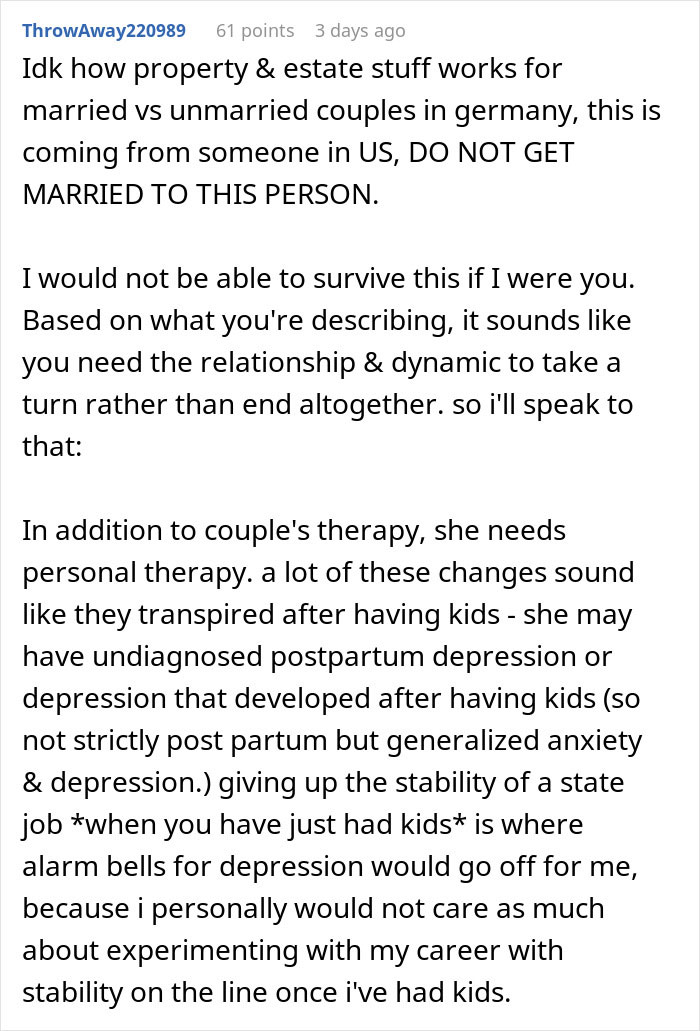 ThrowAway220989 61 points 3 days ago

Idk how property & estate stuff works for married vs unmarried couples in germany, this is coming from someone in US, DO NOT GET MARRIED TO THIS PERSON.

I would not be able to survive this if I were you. Based on what you're describing, it sounds like you need the relationship & dynamic to take a turn rather than end altogether. so i'll speak to that:

In addition to couple's therapy, she needs personal therapy. a lot of these changes sound like they transpired after having kids - she may have undiagnosed postpartum depression or depression that developed after having kids (so not strictly post partum but generalized anxiety & depression.) giving up the stability of a state job *when you have just had kids* is where alarm bells for depression would go off for me, because i personally would not care as much about experimenting with my career with stability on the line once i've had kids.